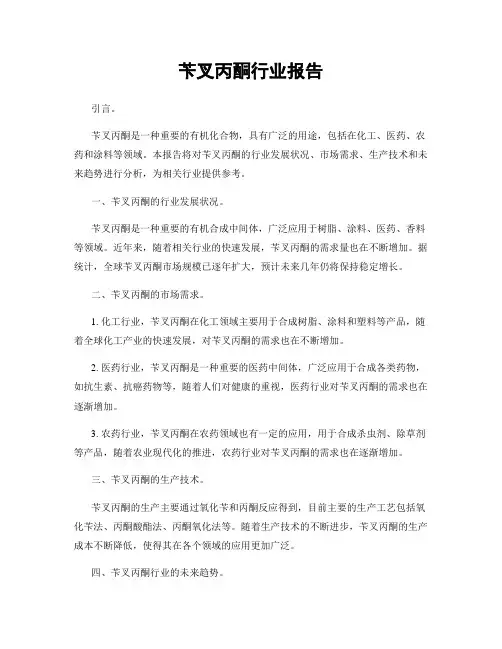 苄叉丙酮行业报告

引言。

苄叉丙酮是一种重要的有机化合物，具有广泛的用途，包括在化工、医药、农药和涂料等领域。本报告将对苄叉丙酮的行业发展状况、市场需求、生产技术和未来趋势进行分析，为相关行业提供参考。

一、苄叉丙酮的行业发展状况。

苄叉丙酮是一种重要的有机合成中间体，广泛应用于树脂、涂料、医药、香料等领域。近年来，随着相关行业的快速发展，苄叉丙酮的需求量也在不断增加。据统计，全球苄叉丙酮市场规模已逐年扩大，预计未来几年仍将保持稳定增长。

二、苄叉丙酮的市场需求。

1. 化工行业，苄叉丙酮在化工领域主要用于合成树脂、涂料和塑料等产品，随着全球化工产业的快速发展，对苄叉丙酮的需求也在不断增加。

2. 医药行业，苄叉丙酮是一种重要的医药中间体，广泛应用于合成各类药物，如抗生素、抗癌药物等，随着人们对健康的重视，医药行业对苄叉丙酮的需求也在逐渐增加。

3. 农药行业，苄叉丙酮在农药领域也有一定的应用，用于合成杀虫剂、除草剂等产品，随着农业现代化的推进，农药行业对苄叉丙酮的需求也在逐渐增加。

三、苄叉丙酮的生产技术。

苄叉丙酮的生产主要通过氧化苄和丙酮反应得到，目前主要的生产工艺包括氧化苄法、丙酮酸酯法、丙酮氧化法等。随着生产技术的不断进步，苄叉丙酮的生产成本不断降低，使得其在各个领域的应用更加广泛。

四、苄叉丙酮行业的未来趋势。